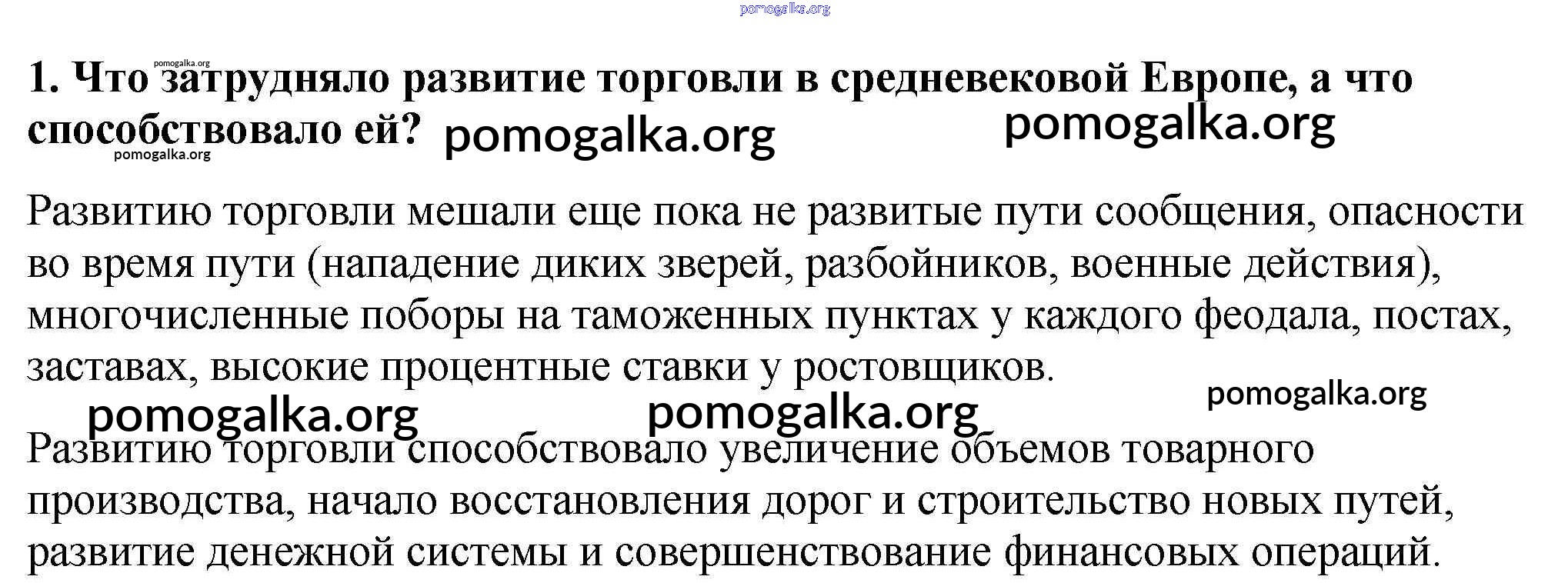 1. Что затрудняло развитие торговли в средневековой Европе, а что способствовало ей?

Развитию торговли мешали еще пока не развитые пути сообщения, опасности во время пути (нападение диких зверей, разбойников, военные действия), многочисленные поборы на таможенных пунктах у каждого феодала, постах, заставах, высокие процентные ставки у ростовщиков.

Развитию торговли способствовало увеличение объемов товарного производства, начало восстановления дорог и строительство новых путей, развитие денежной системы и совершенствование финансовых операций.

pomogalka.org